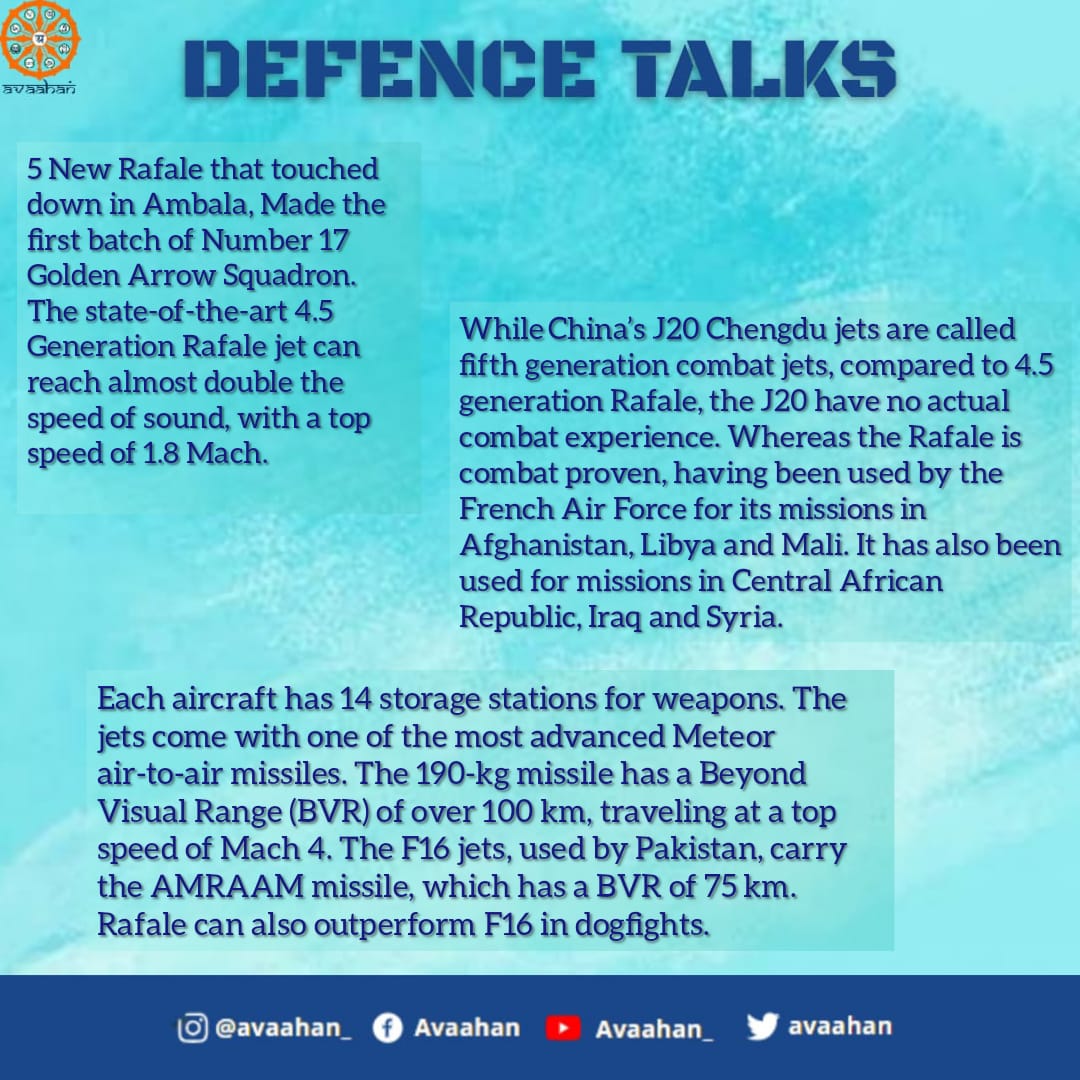 avaahan

DEFENCE TALKS

5 New Rafale that touched down in Ambala, Made the first batch of Number 17 Golden Arrow Squadron. The state-of-the-art 4.5 Generation Rafale jet can reach almost double the speed of sound, with a top speed of 1.8 Mach.

While China's J20 Chengdu jets are called fifth generation combat jets, compared to 4.5 generation Rafale, the J20 have no actual combat experience. Whereas the Rafale is combat proven, having been used by the French Air Force for its missions in Afghanistan, Libya and Mali. It has also been used for missions in Central African Republic, Iraq and Syria.

Each aircraft has 14 storage stations for weapons. The jets come with one of the most advanced Meteor air-to-air missiles. The 190-kg missile has a Beyond Visual Range (BVR) of over 100 km, traveling at a top speed of Mach 4. The F16 jets, used by Pakistan, carry the AMRAAM missile, which has a BVR of 75 km. Rafale can also outperform F16 in dogfights.

@avaahan_ Avaahan Avaahan_ avaahan